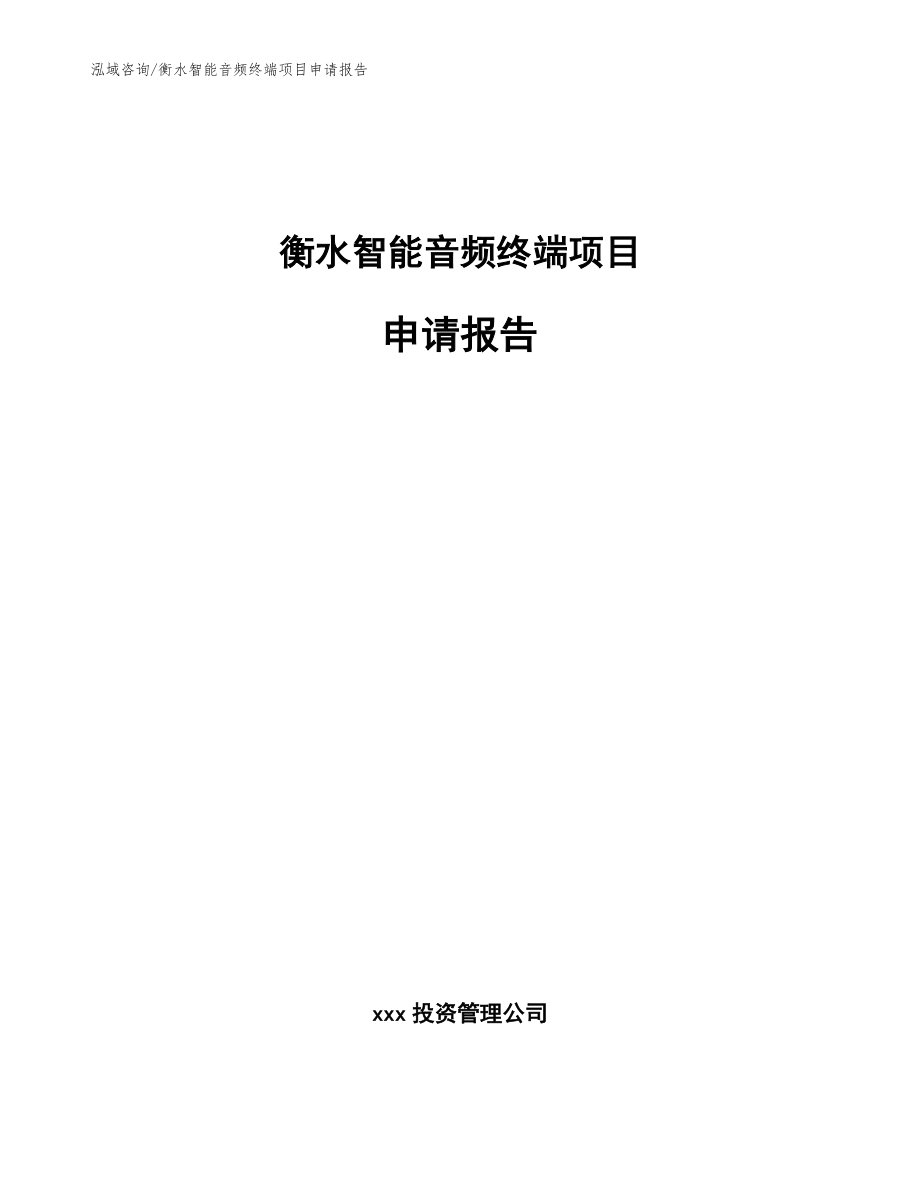 泓域咨询/衡水智能音频终端项目申请报告

衡水智能音频终端项目

申请报告

xxx 投资管理公司